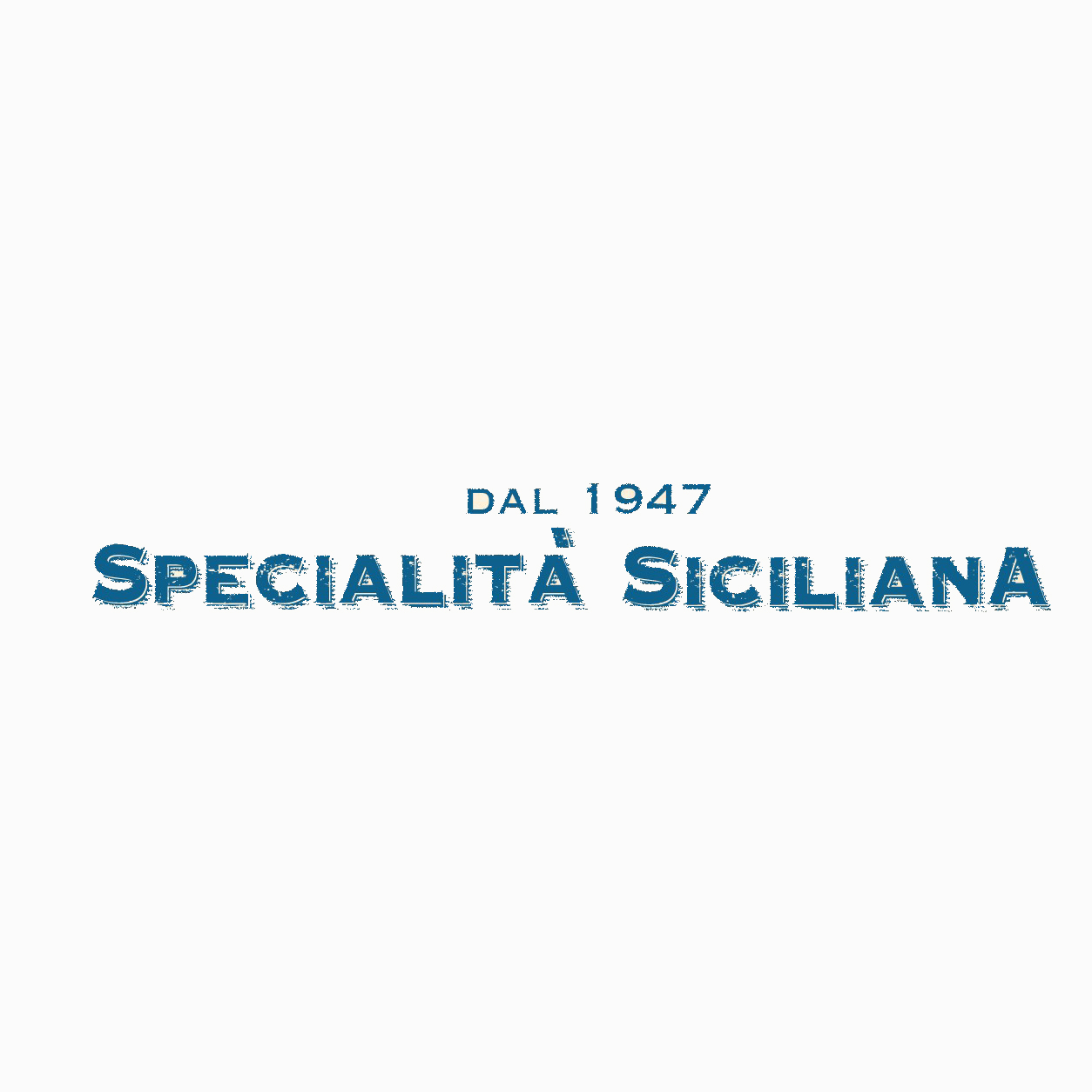 DAL 1947
SPECIALITÀ SICILIANA